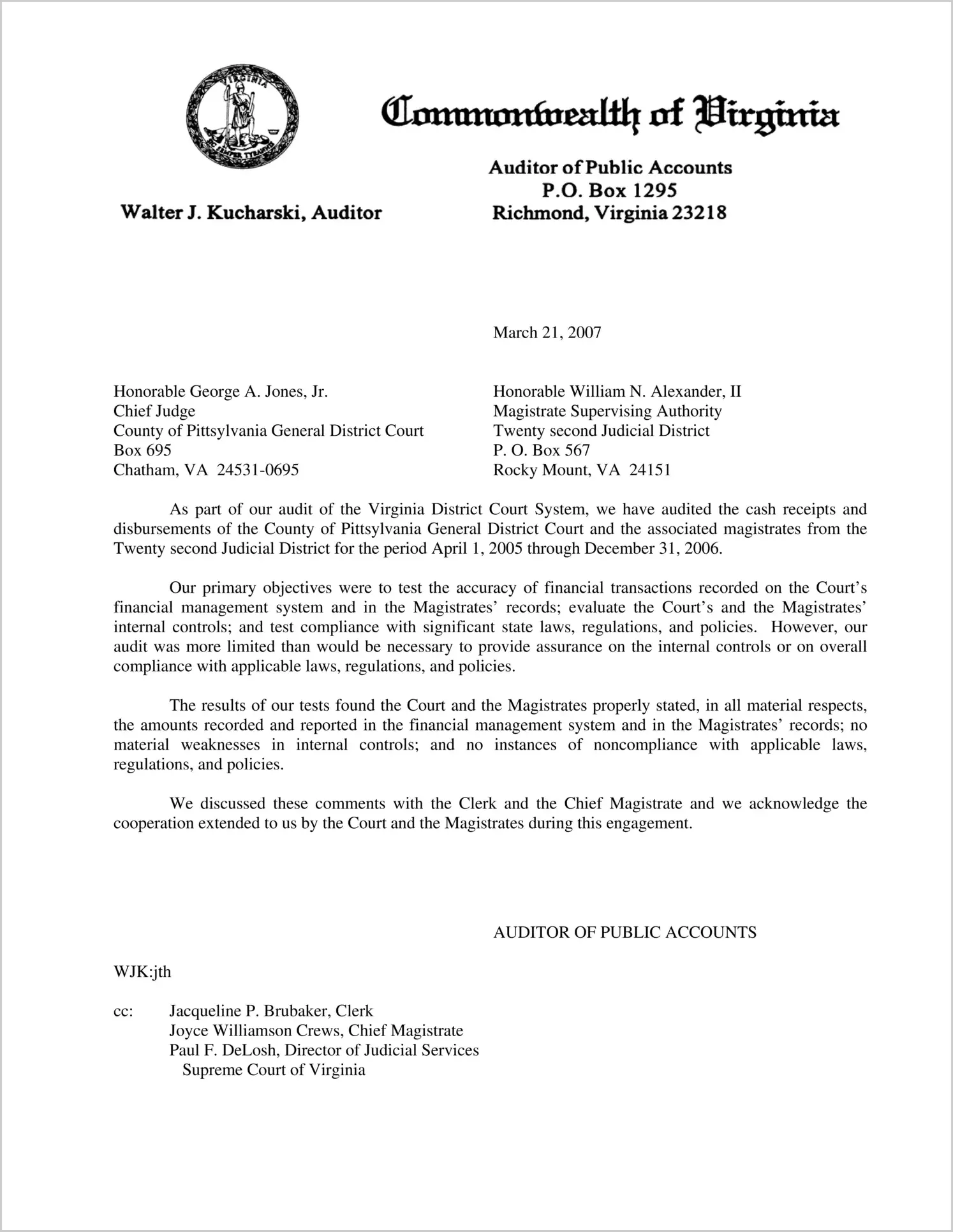 VIRGINIA SIC SEMPER TYRANNIS

Commonwealth of Virginia

Walter J. Kucharski, Auditor

Auditor of Public Accounts
P.O. Box 1295
Richmond, Virginia 23218

March 21, 2007

Honorable George A. Jones, Jr.
Chief Judge
County of Pittsylvania General District Court
Box 695
Chatham, VA 24531-0695

Honorable William N. Alexander, II
Magistrate Supervising Authority
Twenty second Judicial District
P. O. Box 567
Rocky Mount, VA 24151

As part of our audit of the Virginia District Court System, we have audited the cash receipts and disbursements of the County of Pittsylvania General District Court and the associated magistrates from the Twenty second Judicial District for the period April 1, 2005 through December 31, 2006.

Our primary objectives were to test the accuracy of financial transactions recorded on the Court's financial management system and in the Magistrates' records; evaluate the Court's and the Magistrates' internal controls; and test compliance with significant state laws, regulations, and policies. However, our audit was more limited than would be necessary to provide assurance on the internal controls or on overall compliance with applicable laws, regulations, and policies.

The results of our tests found the Court and the Magistrates properly stated, in all material respects, the amounts recorded and reported in the financial management system and in the Magistrates' records; no material weaknesses in internal controls; and no instances of noncompliance with applicable laws, regulations, and policies.

We discussed these comments with the Clerk and the Chief Magistrate and we acknowledge the cooperation extended to us by the Court and the Magistrates during this engagement.

AUDITOR OF PUBLIC ACCOUNTS

WJK:jth

cc: Jacqueline P. Brubaker, Clerk
Joyce Williamson Crews, Chief Magistrate
Paul F. DeLosh, Director of Judicial Services
Supreme Court of Virginia